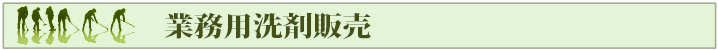 業務用洗剤販売